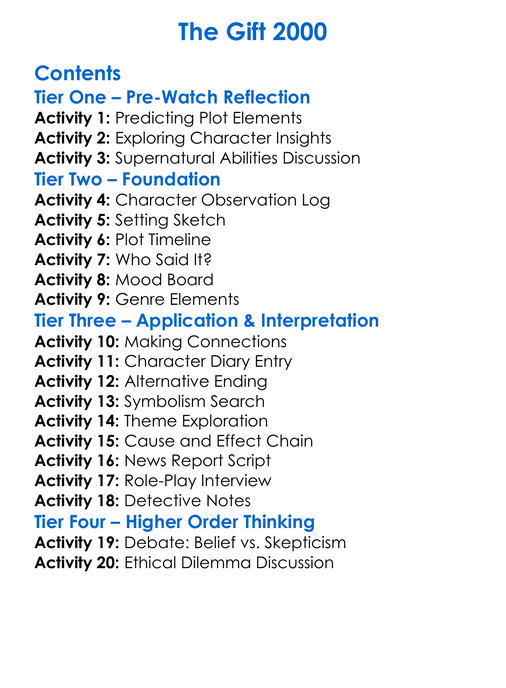 The Gift 2000

Contents
Tier One – Pre-Watch Reflection
Activity 1: Predicting Plot Elements
Activity 2: Exploring Character Insights
Activity 3: Supernatural Abilities Discussion
Tier Two – Foundation
Activity 4: Character Observation Log
Activity 5: Setting Sketch
Activity 6: Plot Timeline
Activity 7: Who Said It?
Activity 8: Mood Board
Activity 9: Genre Elements
Tier Three – Application & Interpretation
Activity 10: Making Connections
Activity 11: Character Diary Entry
Activity 12: Alternative Ending
Activity 13: Symbolism Search
Activity 14: Theme Exploration
Activity 15: Cause and Effect Chain
Activity 16: News Report Script
Activity 17: Role-Play Interview
Activity 18: Detective Notes
Tier Four – Higher Order Thinking
Activity 19: Debate: Belief vs. Skepticism
Activity 20: Ethical Dilemma Discussion